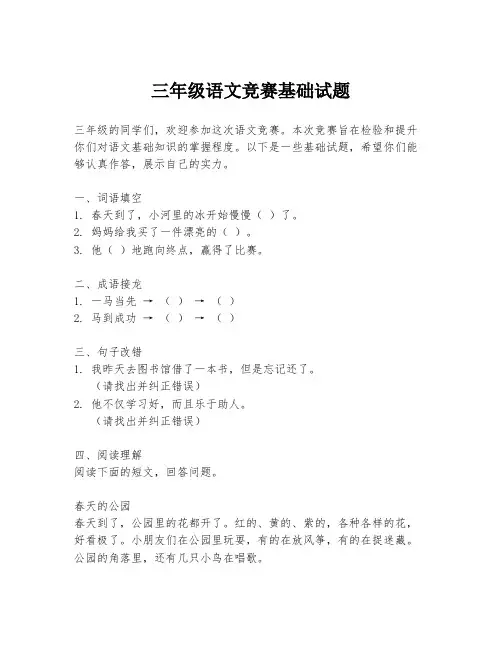 三年级语文竞赛基础试题

三年级的同学们，欢迎参加这次语文竞赛。本次竞赛旨在检验和提升你们对语文基础知识的掌握程度。以下是一些基础试题，希望你们能够认真作答，展示自己的实力。

一、词语填空
1. 春天到了，小河里的冰开始慢慢（ ）了。
2. 妈妈给我买了一件漂亮的（ ）。
3. 他（ ）地跑向终点，赢得了比赛。

二、成语接龙
1. 一马当先 → （ ） → （ ）
2. 马到成功 → （ ） → （ ）

三、句子改错
1. 我昨天去图书馆借了一本书，但是忘记还了。
（请找出并纠正错误）
2. 他不仅学习好，而且乐于助人。
（请找出并纠正错误）

四、阅读理解
阅读下面的短文，回答问题。

春天的公园
春天到了，公园里的花都开了。红的、黄的、紫的，各种各样的花，好看极了。小朋友们在公园里玩耍，有的在放风筝，有的在捉迷藏。公园的角落里，还有几只小鸟在唱歌。